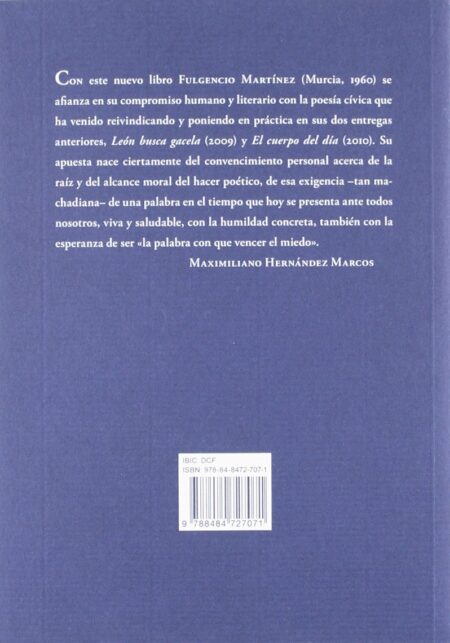 Con este nuevo libro Fulgencio Martínez (Murcia, 1960) se afianza en su compromiso humano y literario con la poesía cívica que ha venido reivindicando y poniendo en práctica en sus dos entregas anteriores, León busca gacela (2009) y El cuerpo del día (2010). Su apuesta nace ciertamente del convencimiento personal acerca de la raíz y del alcance moral del hacer poético, de esa exigencia –tan machadiana– de una palabra en el tiempo que hoy se presenta ante todos nosotros, viva y saludable, con la humildad concreta, también con la esperanza de ser «la palabra con que vencer el miedo».

Maximiliano Hernández Marcos

IBIC: DCF
ISBN: 978-84-8472-707-1

9 788484 727071